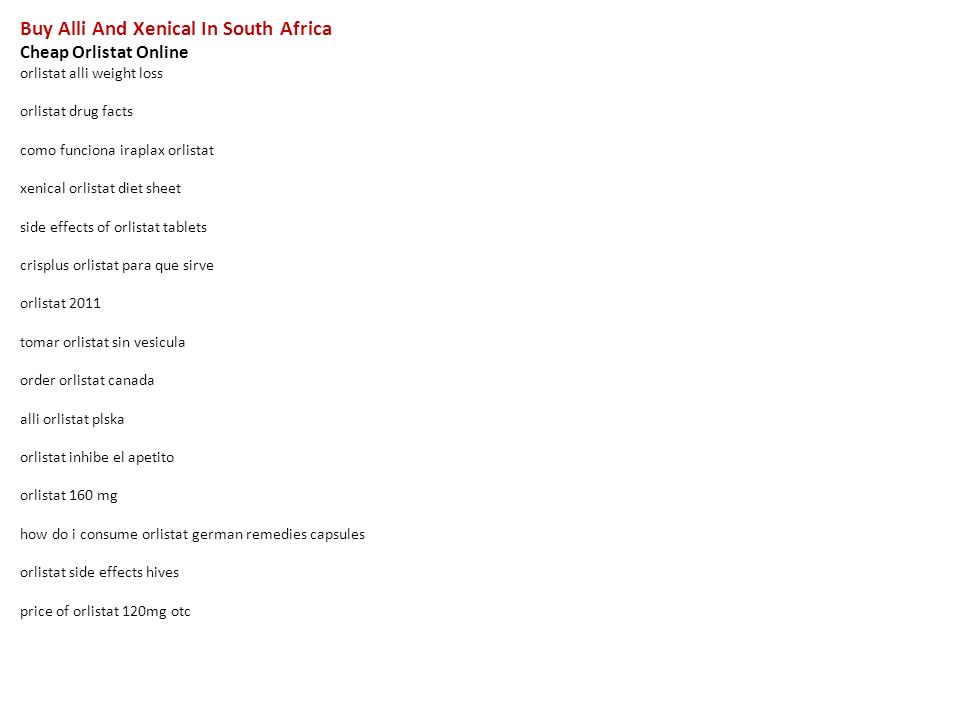 Buy Alli And Xenical In South Africa
Cheap Orlistat Online
orlistat alli weight loss

orlistat drug facts

como funciona iraplax orlistat

xenical orlistat diet sheet

side effects of orlistat tablets

crisplus orlistat para que sirve

orlistat 2011

tomar orlistat sin vesicula

order orlistat canada

alli orlistat plska

orlistat inhibe el apetito

orlistat 160 mg

how do i consume orlistat german remedies capsules

orlistat side effects hives

price of orlistat 120mg otc